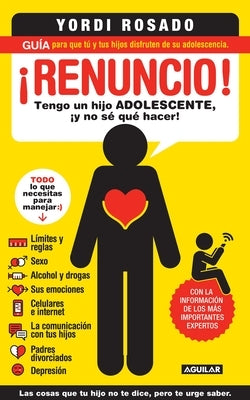 YORDI ROSADO

GUÍA para que tú y tus hijos disfruten de su adolescencia.

¡RENUNCIO!

Tengo un hijo ADOLESCENTE, ¡y no sé qué hacer!

TODO lo que necesitas para manejar:)

Límites y reglas
Sexo
Alcohol y drogas
Sus emociones
Celulares e internet
La comunicación con tus hijos
Padres divorciados
Depresión

CON LA INFORMACIÓN DE LOS MÁS IMPORTANTES EXPERTOS

AGUILAR

Las cosas que tu hijo no te dice, pero te urge saber.